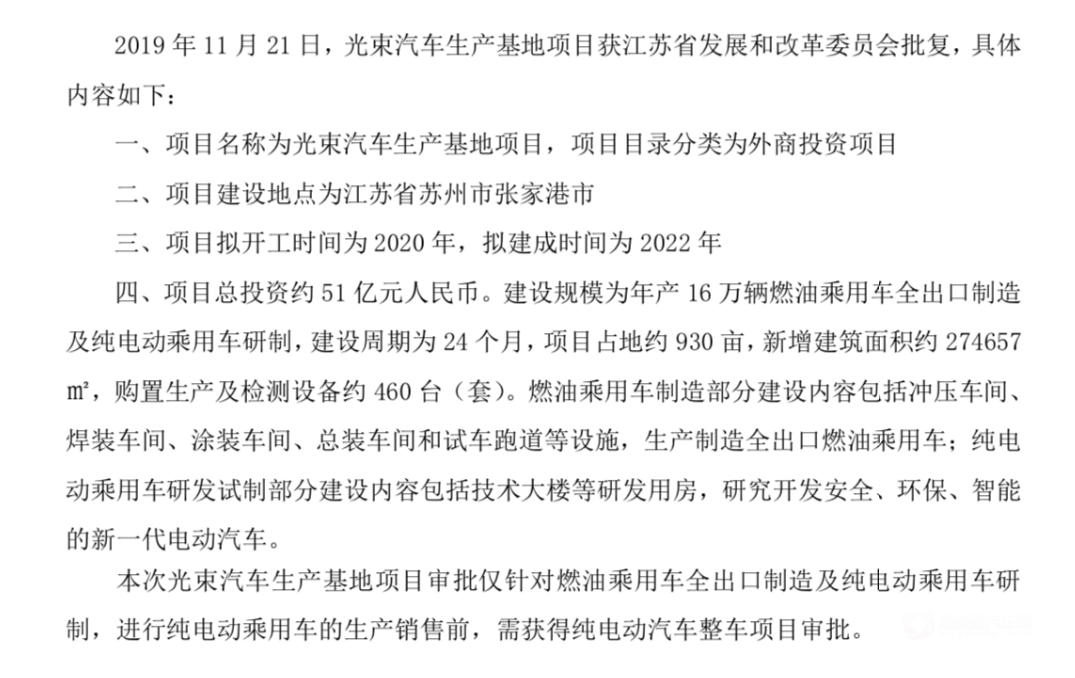 2019 年 11 月 21 日，光束汽车生产基地项目获江苏省发展和改革委员会批复，具体内容如下：

一、项目名称为光束汽车生产基地项目，项目目录分类为外商投资项目

二、项目建设地点为江苏省苏州市张家港市

三、项目拟开工时间为 2020 年，拟建成时间为 2022 年

四、项目总投资约 51 亿元人民币。建设规模为年产 16 万辆燃油乘用车全出口制造及纯电动乘用车研制，建设周期为 24 个月，项目占地约 930 亩，新增建筑面积约 274657 ㎡，购置生产及检测设备约 460 台（套）。燃油乘用车制造部分建设内容包括冲压车间、焊装车间、涂装车间、总装车间和试车跑道等设施，生产制造全出口燃油乘用车；纯电动乘用车研发试制部分建设内容包括技术大楼等研发用房，研究开发安全、环保、智能的新一代电动汽车。

本次光束汽车生产基地项目审批仅针对燃油乘用车全出口制造及纯电动乘用车研制，进行纯电动乘用车的生产销售前，需获得纯电动汽车整车项目审批。